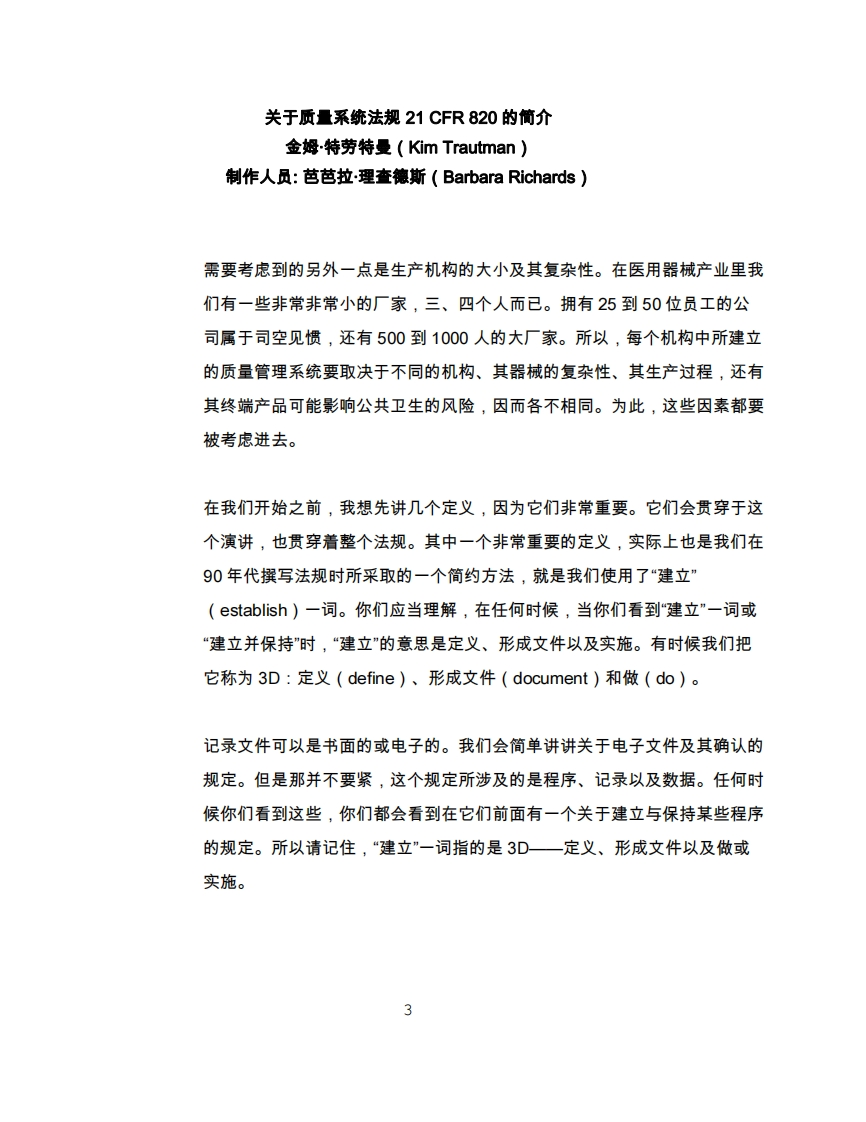 关于质量系统法规 21 CFR 820 的简介
金姆·特劳特曼（Kim Trautman）
制作人员: 芭芭拉·理查德斯（Barbara Richards）

需要考虑到的另外一点是生产机构的大小及其复杂性。在医用器械产业里我们有一些非常非常小的厂家，三、四个人而已。拥有 25 到 50 位员工的公司属于司空见惯，还有 500 到 1000 人的大厂家。所以，每个机构中所建立的质量管理系统要取决于不同的机构、其器械的复杂性、其生产过程，还有其终端产品可能影响公共卫生的风险，因而各不相同。为此，这些因素都要被考虑进去。

在我们开始之前，我想先讲几个定义，因为它们非常重要。它们会贯穿于这个演讲，也贯穿着整个法规。其中一个非常重要的定义，实际上也是我们在 90 年代撰写法规时所采取的一个简约方法，就是我们使用了“建立”（establish）一词。你们应当理解，在任何时候，当你们看到“建立”一词或“建立并保持”时，“建立”的意思是定义、形成文件以及实施。有时候我们把它称为 3D：定义（define）、形成文件（document）和做（do）。

记录文件可以是书面的或电子的。我们会简单讲讲关于电子文件及其确认的规定。但是那并不要紧，这个规定所涉及的是程序、记录以及数据。任何时候你们看到这些，你们都会看到在它们前面有一个关于建立与保持某些程序的规定。所以请记住，“建立”一词指的是 3D——定义、形成文件以及做或实施。

3